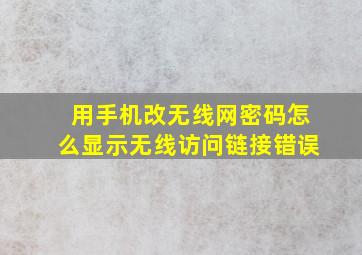 用手机改无线网密码怎么显示无线访问链接错误